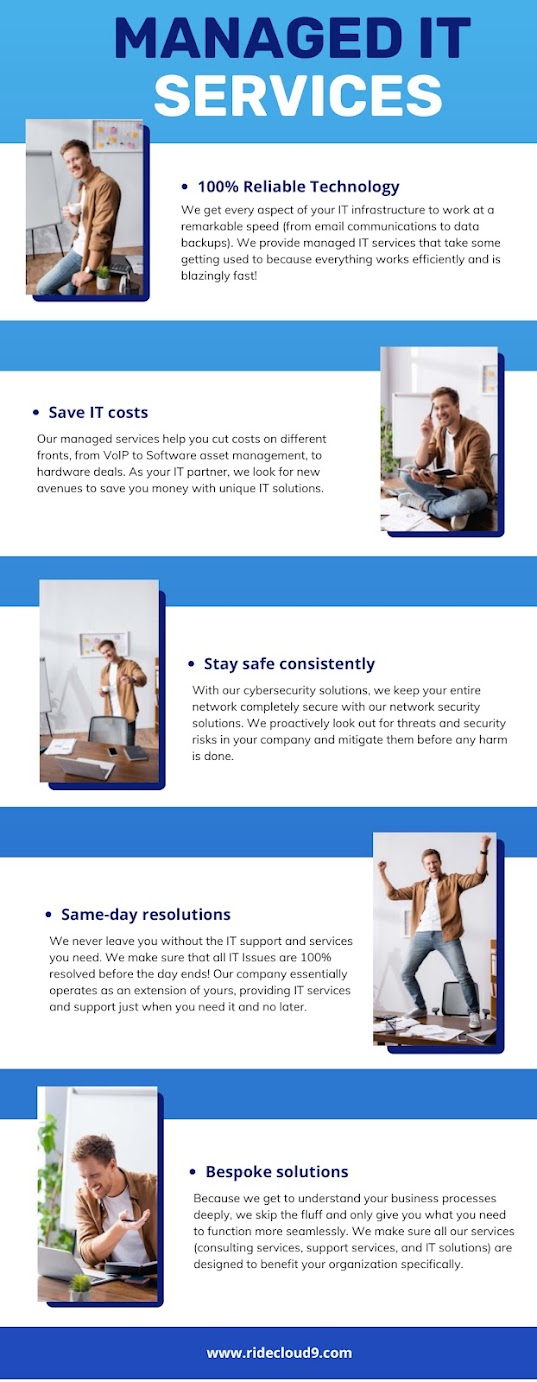 MANAGED IT SERVICES

• 100% Reliable Technology

We get every aspect of your IT infrastructure to work at a remarkable speed (from email communications to data backups). We provide managed IT services that take some getting used to because everything works efficiently and is blazingly fast!

• Save IT costs

Our managed services help you cut costs on different fronts, from VoIP to Software asset management, to hardware deals. As your IT partner, we look for new avenues to save you money with unique IT solutions.

• Stay safe consistently

With our cybersecurity solutions, we keep your entire network completely secure with our network security solutions. We proactively look out for threats and security risks in your company and mitigate them before any harm is done.

• Same-day resolutions

We never leave you without the IT support and services you need. We make sure that all IT Issues are 100% resolved before the day ends! Our company essentially operates as an extension of yours, providing IT services and support just when you need it and no later.

• Bespoke solutions

Because we get to understand your business processes deeply, we skip the fluff and only give you what you need to function more seamlessly. We make sure all our services (consulting services, support services, and IT solutions) are designed to benefit your organization specifically.

www.ridecloud9.com